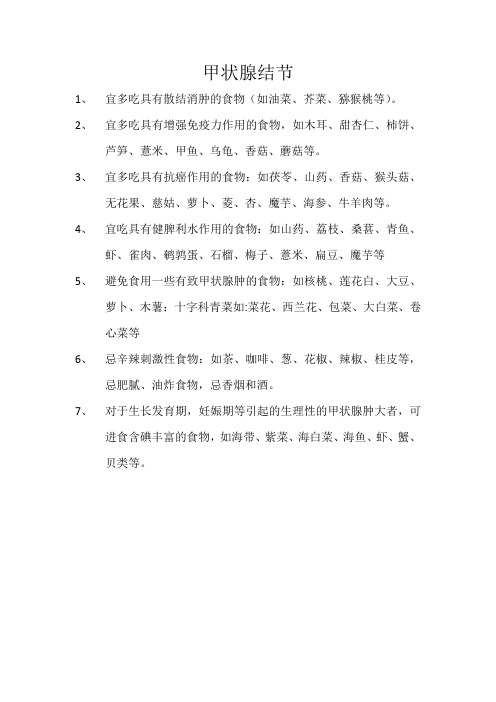 甲状腺结节

1、 宜多吃具有散结消肿的食物（如油菜、芥菜、猕猴桃等）。

2、 宜多吃具有增强免疫力作用的食物，如木耳、甜杏仁、柿饼、芦笋、薏米、甲鱼、乌龟、香菇、蘑菇等。

3、 宜多吃具有抗癌作用的食物：如茯苓、山药、香菇、猴头菇、无花果、慈姑、萝卜、菱、杏、魔芋、海参、牛羊肉等。

4、 宜吃具有健脾利水作用的食物：如山药、荔枝、桑葚、青鱼、虾、雀肉、鹌鹑蛋、石榴、梅子、薏米、扁豆、魔芋等

5、 避免食用一些有致甲状腺肿的食物：如核桃、莲花白、大豆、萝卜、木薯；十字科青菜如:菜花、西兰花、包菜、大白菜、卷心菜等

6、 忌辛辣刺激性食物：如茶、咖啡、葱、花椒、辣椒、桂皮等，忌肥腻、油炸食物，忌香烟和酒。

7、 对于生长发育期，妊娠期等引起的生理性的甲状腺肿大者，可进食含碘丰富的食物，如海带、紫菜、海白菜、海鱼、虾、蟹、贝类等。